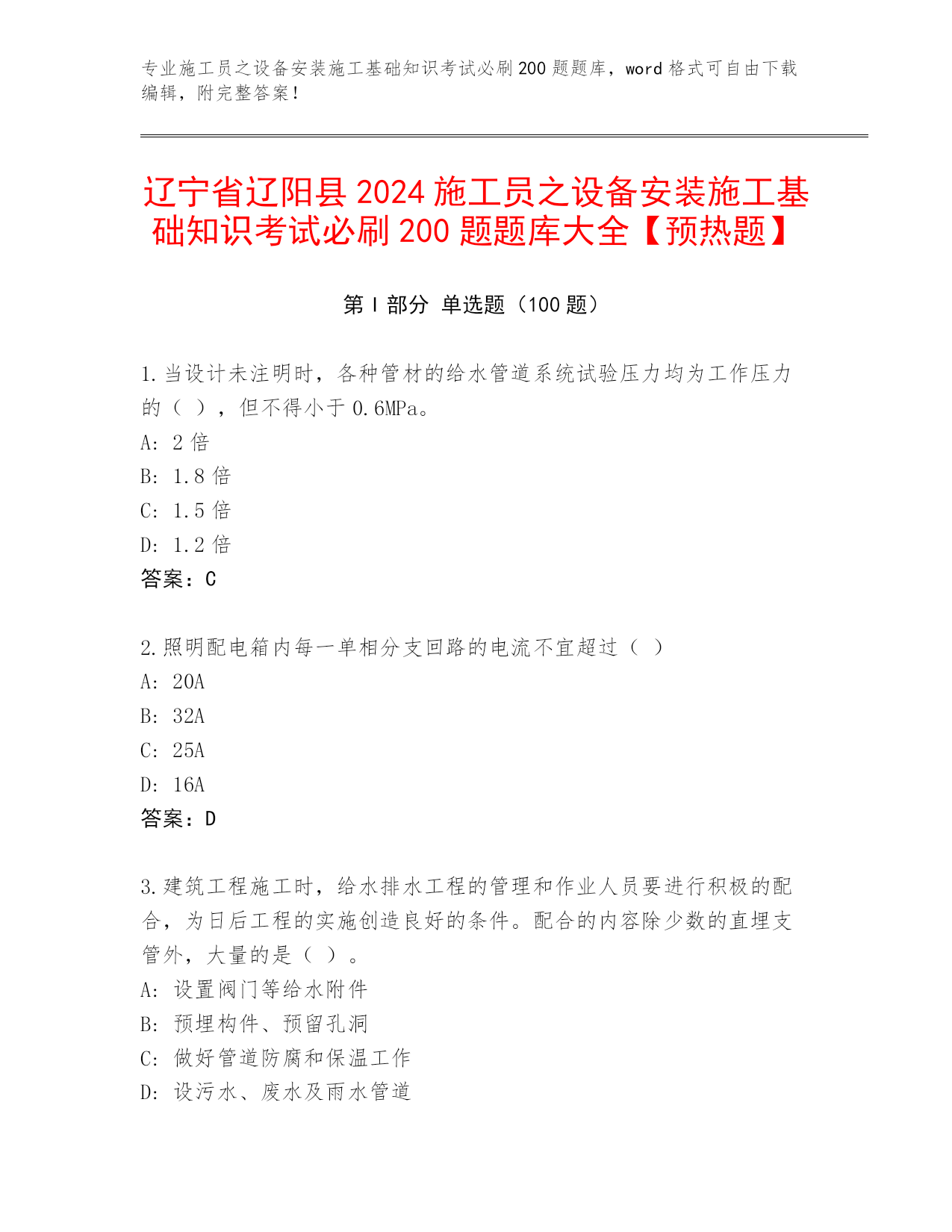 专业施工员之设备安装施工基础知识考试必刷200题题库，word格式可自由下载编辑，附完整答案！

辽宁省辽阳县2024施工员之设备安装施工基础知识考试必刷200题题库大全【预热题】

第I部分 单选题（100题）

1.当设计未注明时，各种管材的给水管道系统试验压力均为工作压力的（ ），但不得小于0.6MPa。
A: 2倍
B: 1.8倍
C: 1.5倍
D: 1.2倍
答案：C

2.照明配电箱内每一单相分支回路的电流不宜超过（ ）
A: 20A
B: 32A
C: 25A
D: 16A
答案：D

3.建筑工程施工时，给水排水工程的管理和作业人员要进行积极的配合，为日后工程的实施创造良好的条件。配合的内容除少数的直埋支管外，大量的是（ ）。
A: 设置阀门等给水附件
B: 预埋构件、预留孔洞
C: 做好管道防腐和保温工作
D: 设污水、废水及雨水管道